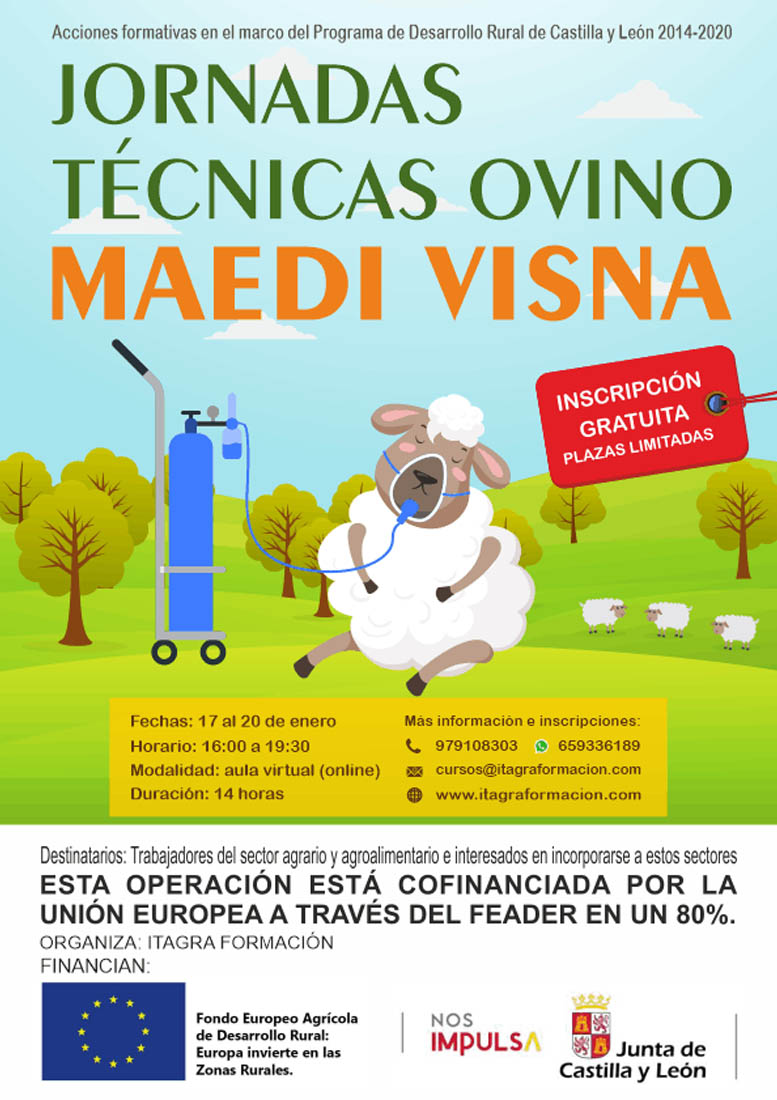 Acciones formativas en el marco del Programa de Desarrollo Rural de Castilla y León 2014-2020

JORNADAS TÉCNICAS OVINO

MAEDI VISNA

INSCRIPCIÓN GRATUITA
PLAZAS LIMITADAS

Fechas: 17 al 20 de enero
Horario: 16:00 a 19:30
Modalidad: aula virtual (online)
Duración: 14 horas

Más información e inscripciones:
979108303 659336189
cursos@itagraformacion.com
www.itagraformacion.com

Destinatarios: Trabajadores del sector agrario y agroalimentario e interesados en incorporarse a estos sectores

ESTA OPERACIÓN ESTÁ COFINANCIADA POR LA UNIÓN EUROPEA A TRAVÉS DEL FEADER EN UN 80%.

ORGANIZA: ITAGRA FORMACIÓN
FINANCIAN:

Fondo Europeo Agrícola de Desarrollo Rural: Europa invierte en las Zonas Rurales.

NOS IMPULSA

Junta de Castilla y León